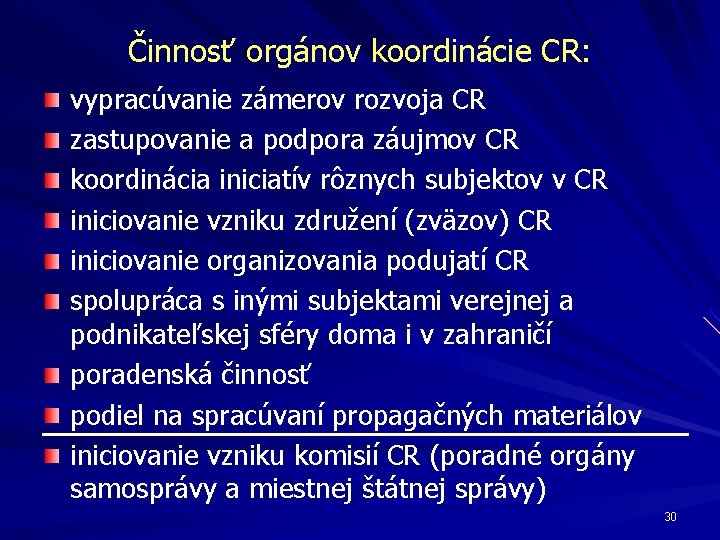 Činnosť orgánov koordinácie CR:

vypracúvanie zámerov rozvoja CR

zastupovanie a podpora záujmov CR

koordinácia iniciatív rôznych subjektov v CR

iniciovanie vzniku združení (zväzov) CR

iniciovanie organizovania podujatí CR

spolupráca s inými subjektami verejnej a podnikateľskej sféry doma i v zahraničí

poradenská činnosť

podiel na spracúvaní propagačných materiálov

iniciovanie vzniku komisií CR (poradné orgány samosprávy a miestnej štátnej správy)

30